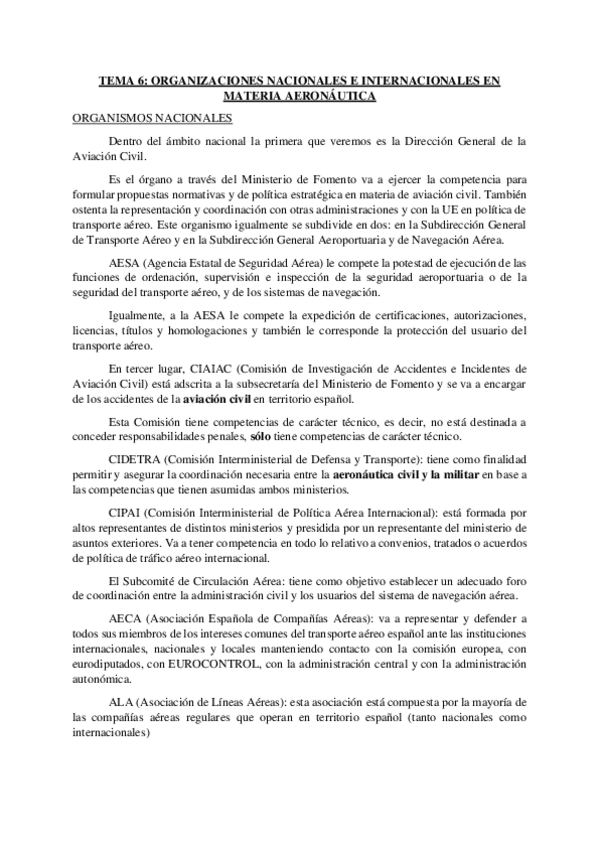 TEMA 6: ORGANIZACIONES NACIONALES E INTERNACIONALES EN MATERIA AERONÁUTICA

ORGANISMOS NACIONALES

Dentro del ámbito nacional la primera que veremos es la Dirección General de la Aviación Civil.

Es el órgano a través del Ministerio de Fomento va a ejercer la competencia para formular propuestas normativas y de política estratégica en materia de aviación civil. También ostenta la representación y coordinación con otras administraciones y con la UE en política de transporte aéreo. Este organismo igualmente se subdivide en dos: en la Subdirección General de Transporte Aéreo y en la Subdirección General Aeroportuaria y de Navegación Aérea.

AESA (Agencia Estatal de Seguridad Aérea) le compete la potestad de ejecución de las funciones de ordenación, supervisión e inspección de la seguridad aeroportuaria o de la seguridad del transporte aéreo, y de los sistemas de navegación.

Igualmente, a la AESA le compete la expedición de certificaciones, autorizaciones, licencias, títulos y homologaciones y también le corresponde la protección del usuario del transporte aéreo.

En tercer lugar, CIAIAC (Comisión de Investigación de Accidentes e Incidentes de Aviación Civil) está adscrita a la subsecretaría del Ministerio de Fomento y se va a encargar de los accidentes de la aviación civil en territorio español.

Esta Comisión tiene competencias de carácter técnico, es decir, no está destinada a conceder responsabilidades penales, sólo tiene competencias de carácter técnico.

CIDETRA (Comisión Interministerial de Defensa y Transporte): tiene como finalidad permitir y asegurar la coordinación necesaria entre la aeronáutica civil y la militar en base a las competencias que tienen asumidas ambos ministerios.

CIPAI (Comisión Interministerial de Política Aérea Internacional): está formada por altos representantes de distintos ministerios y presidida por un representante del ministerio de asuntos exteriores. Va a tener competencia en todo lo relativo a convenios, tratados o acuerdos de política de tráfico aéreo internacional.

El Subcomité de Circulación Aérea: tiene como objetivo establecer un adecuado foro de coordinación entre la administración civil y los usuarios del sistema de navegación aérea.

AECA (Asociación Española de Compañías Aéreas): va a representar y defender a todos sus miembros de los intereses comunes del transporte aéreo español ante las instituciones internacionales, nacionales y locales manteniendo contacto con la comisión europea, con eurodiputados, con EUROCONTROL, con la administración central y con la administración autonómica.

ALA (Asociación de Líneas Aéreas): esta asociación está compuesta por la mayoría de las compañías aéreas regulares que operan en territorio español (tanto nacionales como internacionales)